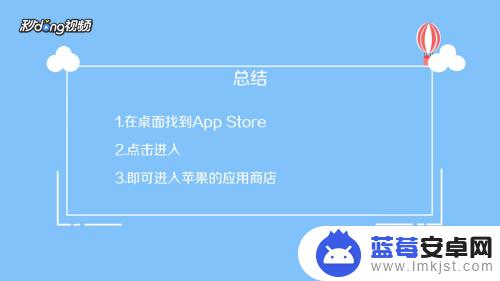 秒dong视频

总结

1.在桌面找到App Store

2.点击进入

3.即可进入苹果的应用商店

蓝莓安卓网
www.lmkjst.com